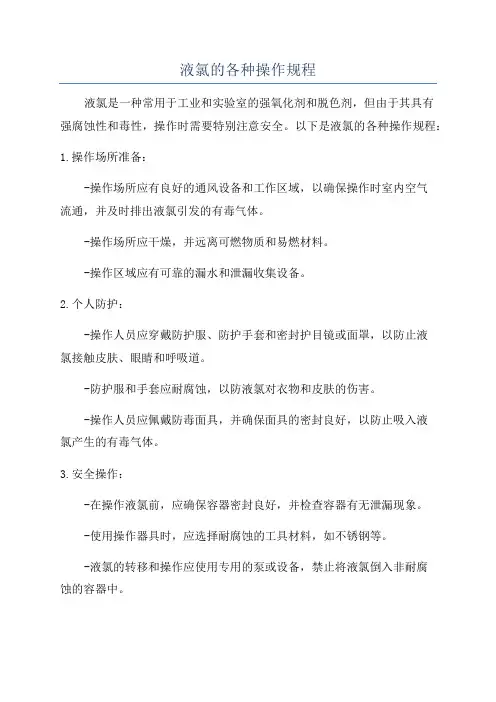 液氯的各种操作规程

液氯是一种常用于工业和实验室的强氧化剂和脱色剂，但由于其具有强腐蚀性和毒性，操作时需要特别注意安全。以下是液氯的各种操作规程：

1.操作场所准备：

-操作场所应有良好的通风设备和工作区域，以确保操作时室内空气流通，并及时排出液氯引发的有毒气体。

-操作场所应干燥，并远离可燃物质和易燃材料。

-操作区域应有可靠的漏水和泄漏收集设备。

2.个人防护：

-操作人员应穿戴防护服、防护手套和密封护目镜或面罩，以防止液氯接触皮肤、眼睛和呼吸道。

-防护服和手套应耐腐蚀，以防液氯对衣物和皮肤的伤害。

-操作人员应佩戴防毒面具，并确保面具的密封良好，以防止吸入液氯产生的有毒气体。

3.安全操作：

-在操作液氯前，应确保容器密封良好，并检查容器有无泄漏现象。

-使用操作器具时，应选择耐腐蚀的工具材料，如不锈钢等。

-液氯的转移和操作应使用专用的泵或设备，禁止将液氯倒入非耐腐蚀的容器中。